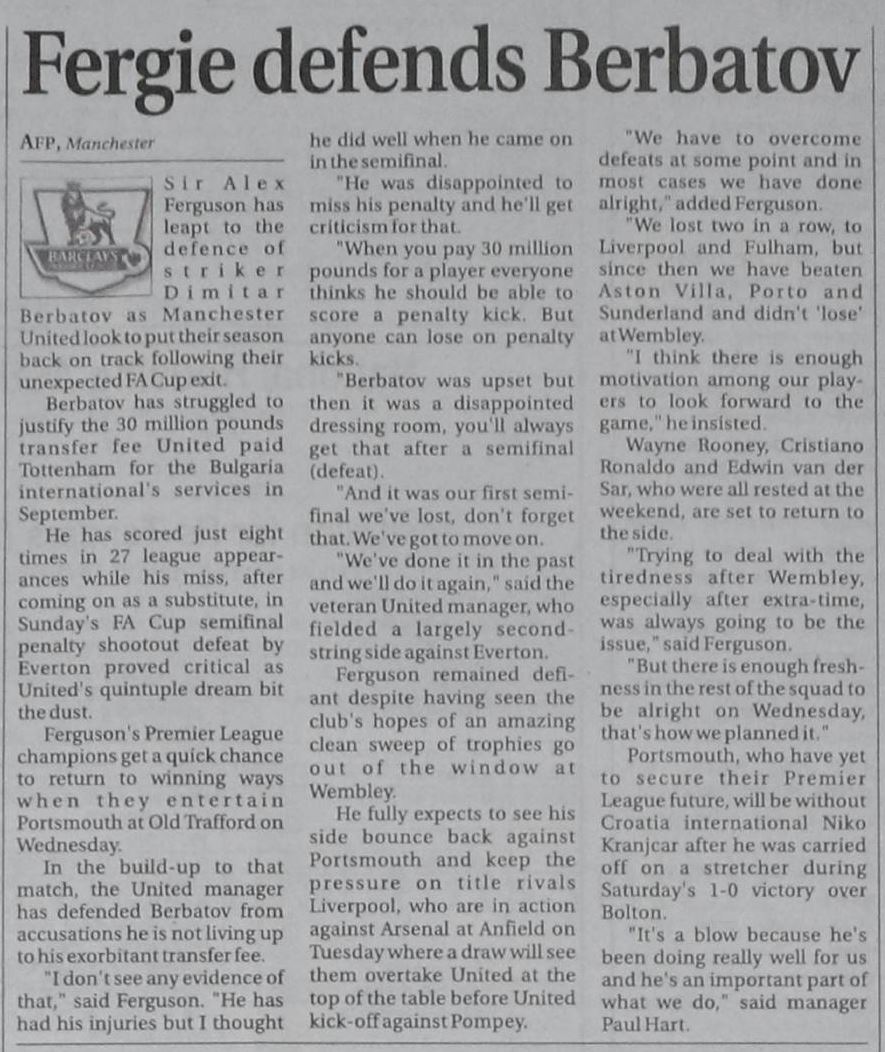 Fergie defends Berbatov

AFP, Manchester

BARCLAYS

Sir Alex Ferguson has leapt to the defence of striker Dimitar Berbatov as Manchester United look to put their season back on track following their unexpected FA Cup exit.

Berbatov has struggled to justify the 30 million pounds transfer fee United paid Tottenham for the Bulgaria international's services in September.

He has scored just eight times in 27 league appearances while his miss, after coming on as a substitute, in Sunday's FA Cup semifinal penalty shootout defeat by Everton proved critical as United's quintuple dream bit the dust.

Ferguson's Premier League champions get a quick chance to return to winning ways when they entertain Portsmouth at Old Trafford on Wednesday.

In the build-up to that match, the United manager has defended Berbatov from accusations he is not living up to his exorbitant transfer fee.

"I don't see any evidence of that," said Ferguson. "He has had his injuries but I thought he did well when he came on in the semifinal.

"He was disappointed to miss his penalty and he'll get criticism for that.

"When you pay 30 million pounds for a player everyone thinks he should be able to score a penalty kick. But anyone can lose on penalty kicks.

"Berbatov was upset but then it was a disappointed dressing room, you'll always get that after a semifinal (defeat).

"And it was our first semifinal we've lost, don't forget that. We've got to move on.

"We've done it in the past and we'll do it again," said the veteran United manager, who fielded a largely second-string side against Everton.

Ferguson remained defiant despite having seen the club's hopes of an amazing clean sweep of trophies go out of the window at Wembley.

He fully expects to see his side bounce back against Portsmouth and keep the pressure on title rivals Liverpool, who are in action against Arsenal at Anfield on Tuesday where a draw will see them overtake United at the top of the table before United kick-off against Pompey.

"We have to overcome defeats at some point and in most cases we have done alright," added Ferguson.

"We lost two in a row, to Liverpool and Fulham, but since then we have beaten Aston Villa, Porto and Sunderland and didn't 'lose' at Wembley.

"I think there is enough motivation among our players to look forward to the game," he insisted.

Wayne Rooney, Cristiano Ronaldo and Edwin van der Sar, who were all rested at the weekend, are set to return to the side.

"Trying to deal with the tiredness after Wembley, especially after extra-time, was always going to be the issue," said Ferguson.

"But there is enough freshness in the rest of the squad to be alright on Wednesday, that's how we planned it."

Portsmouth, who have yet to secure their Premier League future, will be without Croatia international Niko Kranjcar after he was carried off on a stretcher during Saturday's 1-0 victory over Bolton.

"It's a blow because he's been doing really well for us and he's an important part of what we do," said manager Paul Hart.